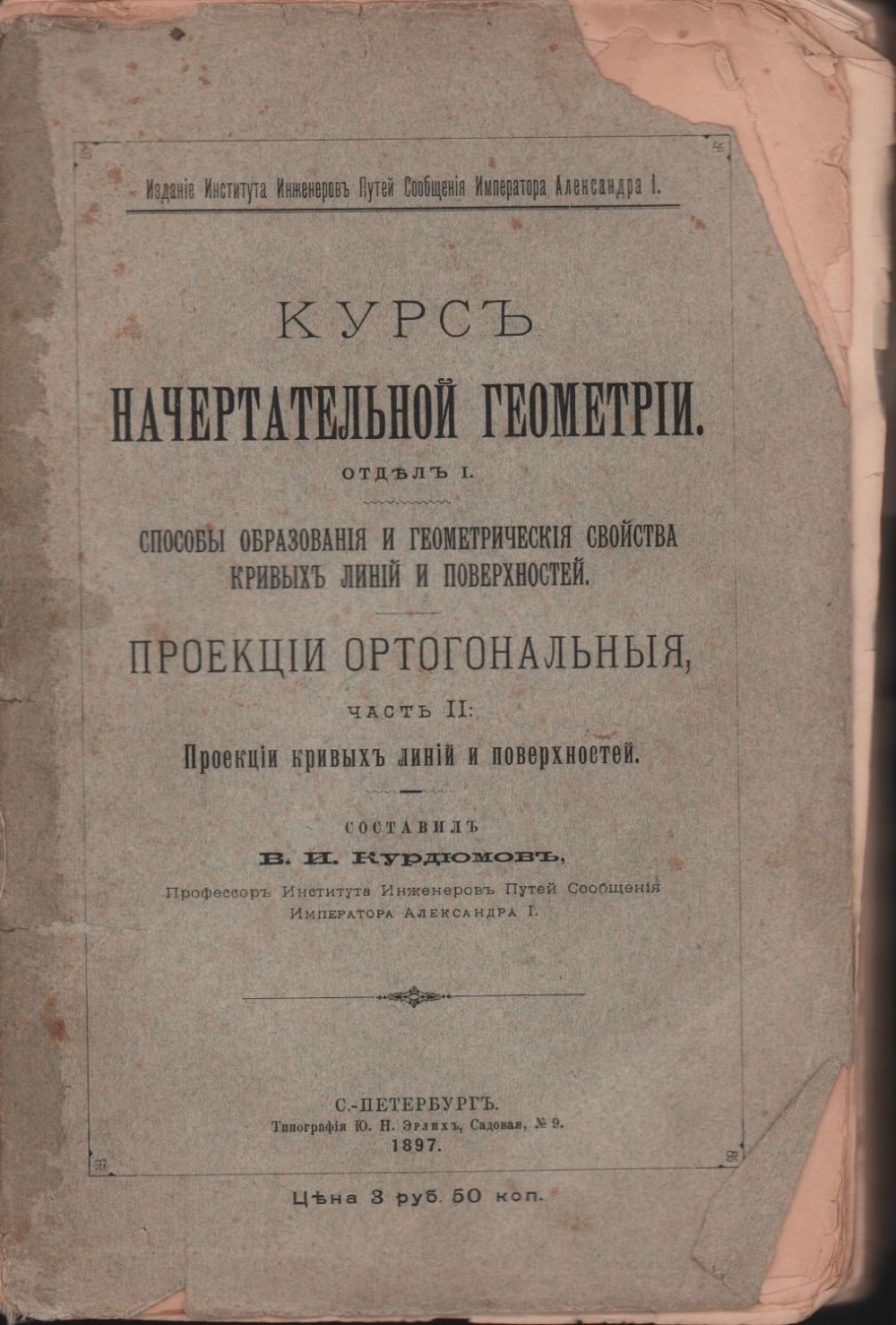 Изданіе Института Инженеровъ Путей Сообщенія Императора Александра I.

КУРСЪ
НАЧЕРТАТЕЛЬНОЙ ГЕОМЕТРІИ.

ОТДѢЛЪ I.

СПОСОБЫ ОБРАЗОВАНІЯ И ГЕОМЕТРИЧЕСКІЯ СВОЙСТВА КРИВЫХЪ ЛИНІЙ И ПОВЕРХНОСТЕЙ.

ПРОЕКЦІИ ОРТОГОНАЛЬНЫЯ,

ЧАСТЬ II:

Проекціи кривыхъ линій и поверхностей.

СОСТАВИЛЪ
В. И. КУРДЮМОВЪ,
Профессоръ Института Инженеровъ Путей Сообщенія
Императора Александра I.

С.-ПЕТЕРБУРГЪ.
Типографія Ю. Н. Эрлихъ, Садовая, № 9.
1897.

Цѣна 3 руб. 50 коп.